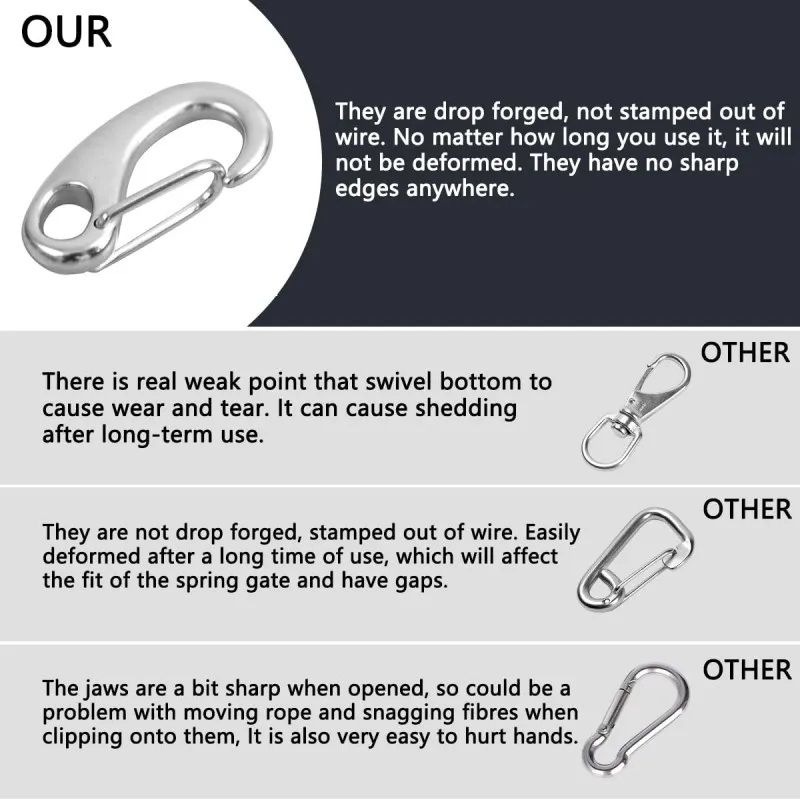 OUR

They are drop forged, not stamped out of wire. No matter how long you use it, it will not be deformed. They have no sharp edges anywhere.

OTHER

There is real weak point that swivel bottom to cause wear and tear. It can cause shedding after long-term use.

OTHER

They are not drop forged, stamped out of wire. Easily deformed after a long time of use, which will affect the fit of the spring gate and have gaps.

OTHER

The jaws are a bit sharp when opened, so could be a problem with moving rope and snagging fibres when clipping onto them, It is also very easy to hurt hands.